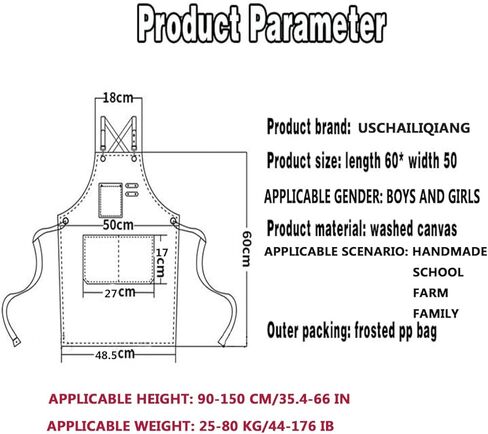 Product Parameter

18cm

50cm

17cm

27cm

48.5cm

60cm

Product brand: USCHAILIQIANG

Product size: length 60* width 50

APPLICABLE GENDER: BOYS AND GIRLS

Product material: washed canvas

APPLICABLE SCENARIO: HANDMADE
SCHOOL
FARM
FAMILY

Outer packing: frosted pp bag

APPLICABLE HEIGHT: 90-150 CM/35.4-66 IN

APPLICABLE WEIGHT: 25-80 KG/44-176 IB